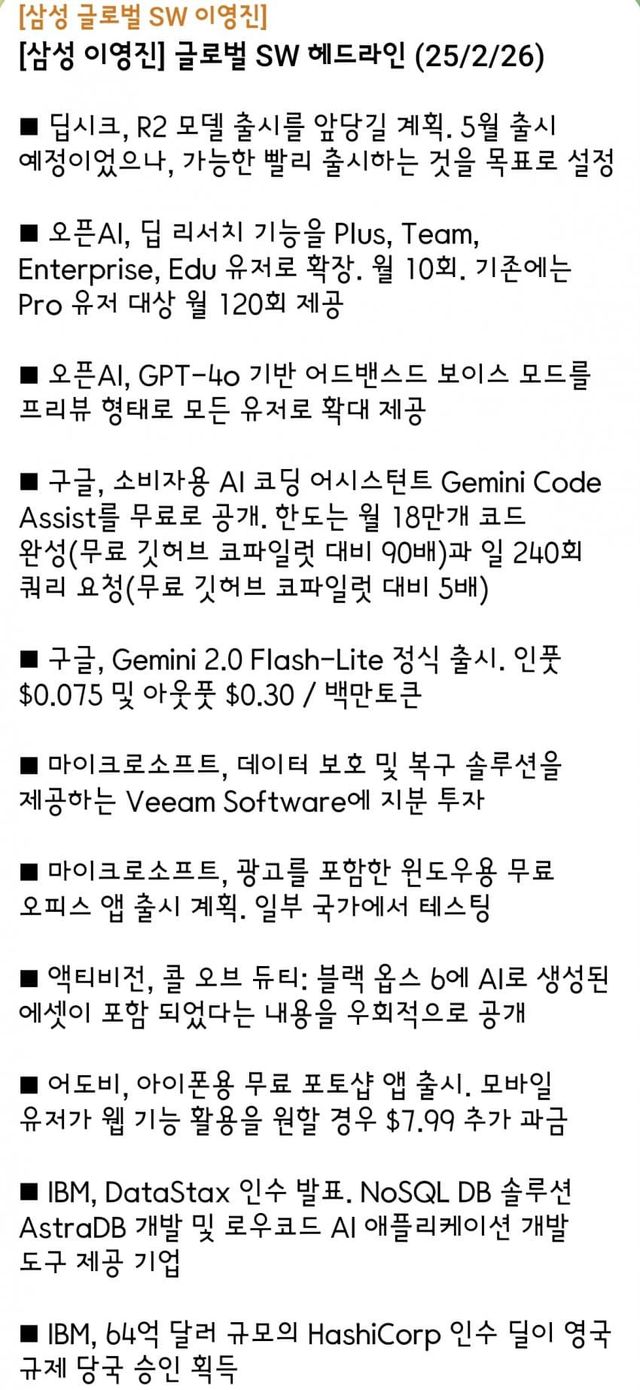 [삼성 글로벌 SW 이영진]
[삼성 이영진] 글로벌 SW 헤드라인 (25/2/26)

■ 딥시크, R2 모델 출시를 앞당길 계획. 5월 출시 예정이었으나, 가능한 빨리 출시하는 것을 목표로 설정

■ 오픈AI, 딥 리서치 기능을 Plus, Team, Enterprise, Edu 유저로 확장. 월 10회. 기존에는 Pro 유저 대상 월 120회 제공

■ 오픈AI, GPT-4o 기반 어드밴스드 보이스 모드를 프리뷰 형태로 모든 유저로 확대 제공

■ 구글, 소비자용 AI 코딩 어시스턴트 Gemini Code Assist를 무료로 공개. 한도는 월 18만개 코드 완성(무료 깃허브 코파일럿 대비 90배)과 일 240회 쿼리 요청(무료 깃허브 코파일럿 대비 5배)

■ 구글, Gemini 2.0 Flash-Lite 정식 출시. 인풋 $0.075 및 아웃풋 $0.30 / 백만토큰

■ 마이크로소프트, 데이터 보호 및 복구 솔루션을 제공하는 Veeam Software에 지분 투자

■ 마이크로소프트, 광고를 포함한 윈도우용 무료 오피스 앱 출시 계획. 일부 국가에서 테스팅

■ 액티비전, 콜 오브 듀티: 블랙 옵스 6에 AI로 생성된 에셋이 포함 되었다는 내용을 우회적으로 공개

■ 어도비, 아이폰용 무료 포토샵 앱 출시. 모바일 유저가 웹 기능 활용을 원할 경우 $7.99 추가 과금

■ IBM, DataStax 인수 발표. NoSQL DB 솔루션 AstraDB 개발 및 로우코드 AI 애플리케이션 개발 도구 제공 기업

■ IBM, 64억 달러 규모의 HashiCorp 인수 딜이 영국 규제 당국 승인 획득